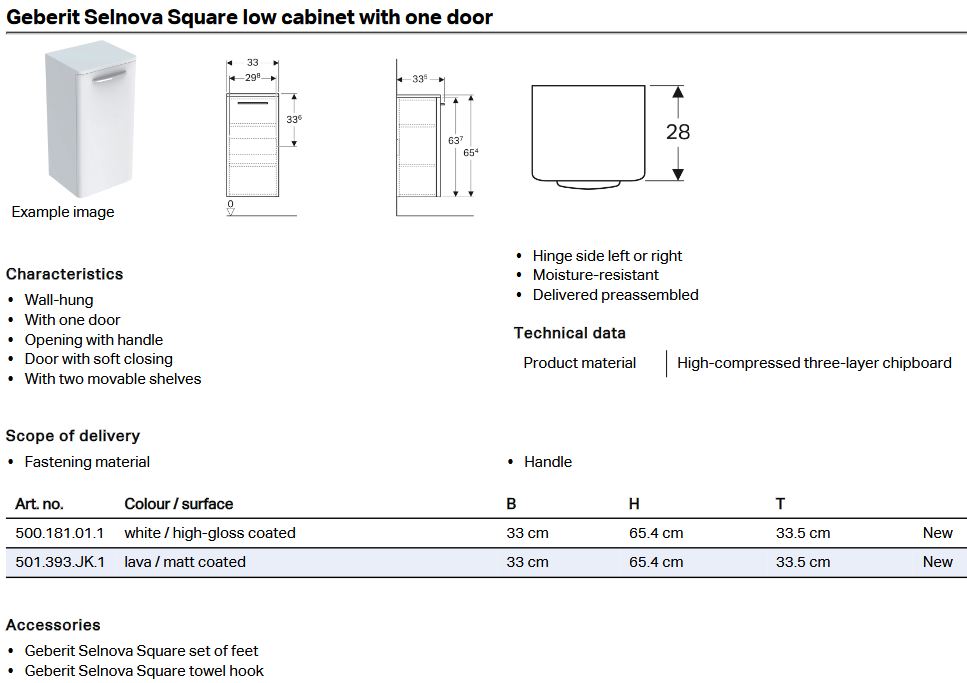 Geberit Selnova Square low cabinet with one door

Example image

33
$29^8$
$33^6$
0

$33^5$
$63^7$
$65^4$

28

Characteristics
• Wall-hung
• With one door
• Opening with handle
• Door with soft closing
• With two movable shelves

• Hinge side left or right
• Moisture-resistant
• Delivered preassembled

Technical data

| Product material | High-compressed three-layer chipboard |
|---|---|

Scope of delivery
• Fastening material
• Handle

| Art. no. | Colour / surface | B | H | T | |
|---|---|---|---|---|---|
| 500.181.01.1 | white / high-gloss coated | 33 cm | 65.4 cm | 33.5 cm | New |
| 501.393.JK.1 | lava / matt coated | 33 cm | 65.4 cm | 33.5 cm | New |

Accessories
• Geberit Selnova Square set of feet
• Geberit Selnova Square towel hook